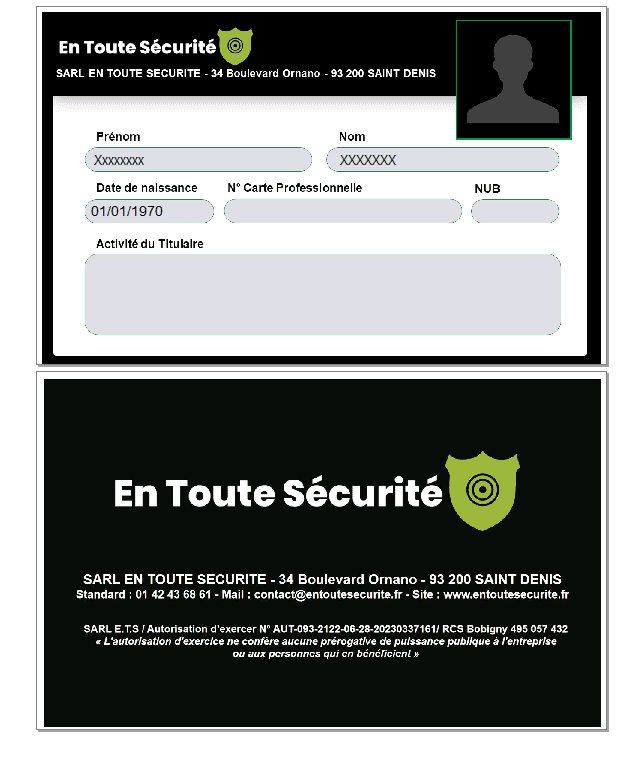 En Toute Sécurité

SARL EN TOUTE SECURITE - 34 Boulevard Ornano - 93 200 SAINT DENIS

Prénom
Xxxxxxxx

Nom
XXXXXXX

Date de naissance
01/01/1970

N° Carte Professionnelle

NUB

Activité du Titulaire

En Toute Sécurité

SARL EN TOUTE SECURITE - 34 Boulevard Ornano - 93 200 SAINT DENIS
Standard : 01 42 43 68 61 - Mail : contact@entoutesecurite.fr - Site : www.entoutesecurite.fr

SARL E.T.S / Autorisation d'exercer N° AUT-093-2122-06-28-20230337161/ RCS Bobigny 495 057 432
« L'autorisation d'exercice ne confère aucune prérogative de puissance publique à l'entreprise ou aux personnes qui en bénéficient »